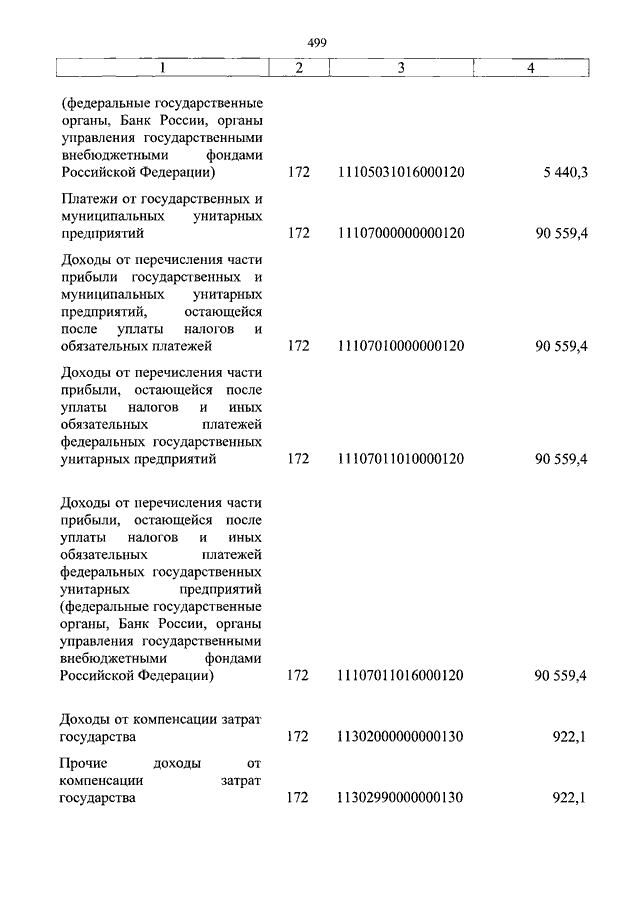 499

| 1 | 2 | 3 | 4 |
|---|---|---|---|
| (федеральные государственные органы, Банк России, органы управления государственными внебюджетными фондами Российской Федерации) | 172 | 11105031016000120 | 5 440,3 |
| Платежи от государственных и муниципальных унитарных предприятий | 172 | 11107000000000120 | 90 559,4 |
| Доходы от перечисления части прибыли государственных и муниципальных унитарных предприятий, остающейся после уплаты налогов и обязательных платежей | 172 | 11107010000000120 | 90 559,4 |
| Доходы от перечисления части прибыли, остающейся после уплаты налогов и иных обязательных платежей федеральных государственных унитарных предприятий | 172 | 11107011010000120 | 90 559,4 |
| Доходы от перечисления части прибыли, остающейся после уплаты налогов и иных обязательных платежей федеральных государственных унитарных предприятий (федеральные государственные органы, Банк России, органы управления государственными внебюджетными фондами Российской Федерации) | 172 | 11107011016000120 | 90 559,4 |
| Доходы от компенсации затрат государства | 172 | 11302000000000130 | 922,1 |
| Прочие доходы от компенсации затрат государства | 172 | 11302990000000130 | 922,1 |